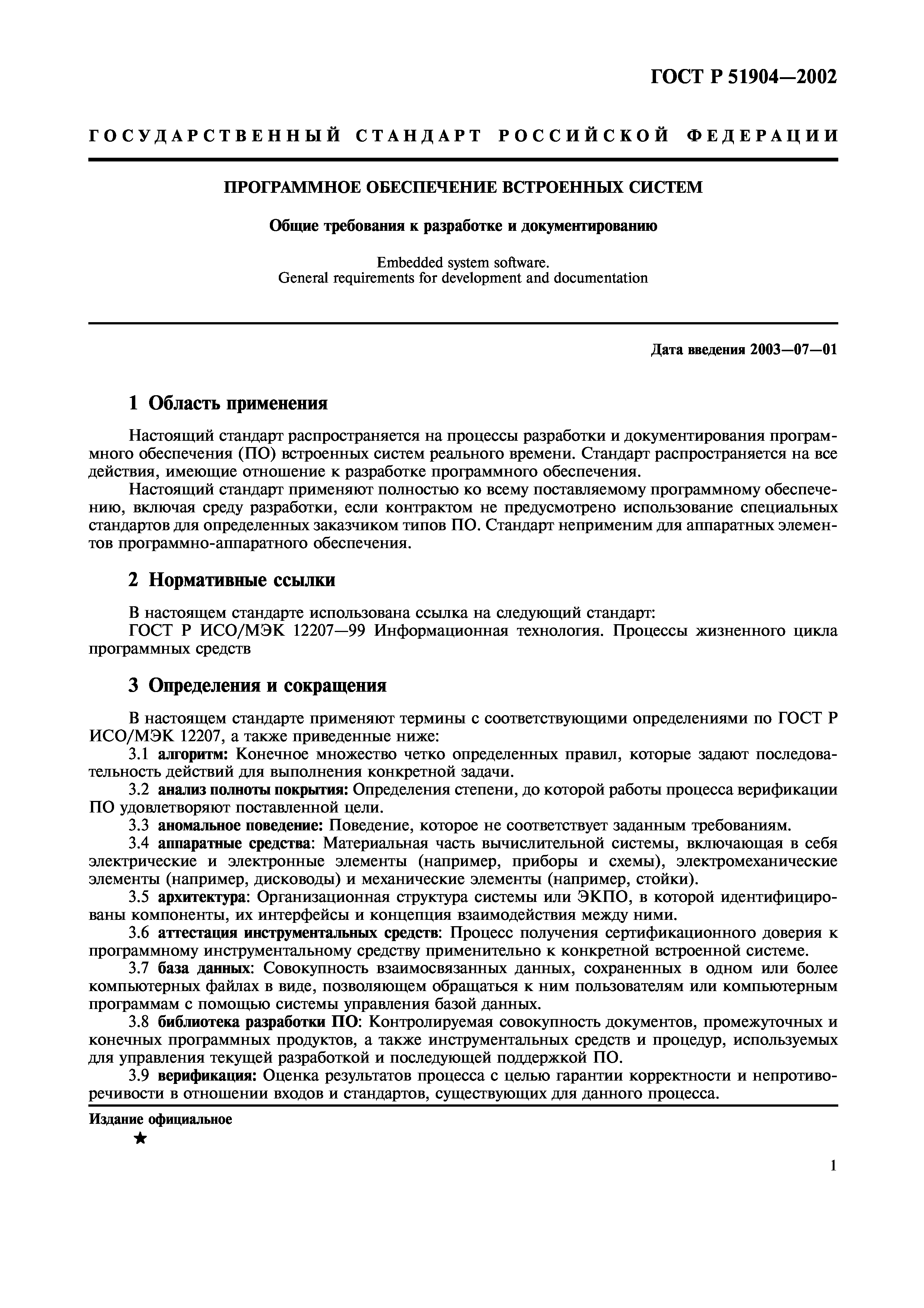 ГОСТ Р 51904—2002

ГОСУДАРСТВЕННЫЙ СТАНДАРТ РОССИЙСКОЙ ФЕДЕРАЦИИ

ПРОГРАММНОЕ ОБЕСПЕЧЕНИЕ ВСТРОЕННЫХ СИСТЕМ

Общие требования к разработке и документированию

Embedded system software.
General requirements for development and documentation

Дата введения 2003—07—01

1 Область применения

Настоящий стандарт распространяется на процессы разработки и документирования программного обеспечения (ПО) встроенных систем реального времени. Стандарт распространяется на все действия, имеющие отношение к разработке программного обеспечения.

Настоящий стандарт применяют полностью ко всему поставляемому программному обеспечению, включая среду разработки, если контрактом не предусмотрено использование специальных стандартов для определенных заказчиком типов ПО. Стандарт неприменим для аппаратных элементов программно-аппаратного обеспечения.

2 Нормативные ссылки

В настоящем стандарте использована ссылка на следующий стандарт:

ГОСТ Р ИСО/МЭК 12207—99 Информационная технология. Процессы жизненного цикла программных средств

3 Определения и сокращения

В настоящем стандарте применяют термины с соответствующими определениями по ГОСТ Р ИСО/МЭК 12207, а также приведенные ниже:

3.1 алгоритм: Конечное множество четко определенных правил, которые задают последовательность действий для выполнения конкретной задачи.

3.2 анализ полноты покрытия: Определения степени, до которой работы процесса верификации ПО удовлетворяют поставленной цели.

3.3 аномальное поведение: Поведение, которое не соответствует заданным требованиям.

3.4 аппаратные средства: Материальная часть вычислительной системы, включающая в себя электрические и электронные элементы (например, приборы и схемы), электромеханические элементы (например, дисководы) и механические элементы (например, стойки).

3.5 архитектура: Организационная структура системы или ЭКПО, в которой идентифицированы компоненты, их интерфейсы и концепция взаимодействия между ними.

3.6 аттестация инструментальных средств: Процесс получения сертификационного доверия к программному инструментальному средству применительно к конкретной встроенной системе.

3.7 база данных: Совокупность взаимосвязанных данных, сохраненных в одном или более компьютерных файлах в виде, позволяющем обращаться к ним пользователям или компьютерным программам с помощью системы управления базой данных.

3.8 библиотека разработки ПО: Контролируемая совокупность документов, промежуточных и конечных программных продуктов, а также инструментальных средств и процедур, используемых для управления текущей разработкой и последующей поддержкой ПО.

3.9 верификация: Оценка результатов процесса с целью гарантии корректности и непротиворечивости в отношении входов и стандартов, существующих для данного процесса.

Издание официальное

★

1